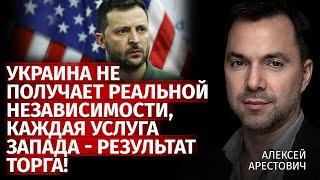 УКРАИНА НЕ ПОЛУЧАЕТ РЕАЛЬНОЙ НЕЗАВИСИМОСТИ, КАЖДАЯ УСЛУГА ЗАПАДА - РЕЗУЛЬТАТ ТОРГА!

АЛЕКСЕЙ АРЕСТОВИЧ